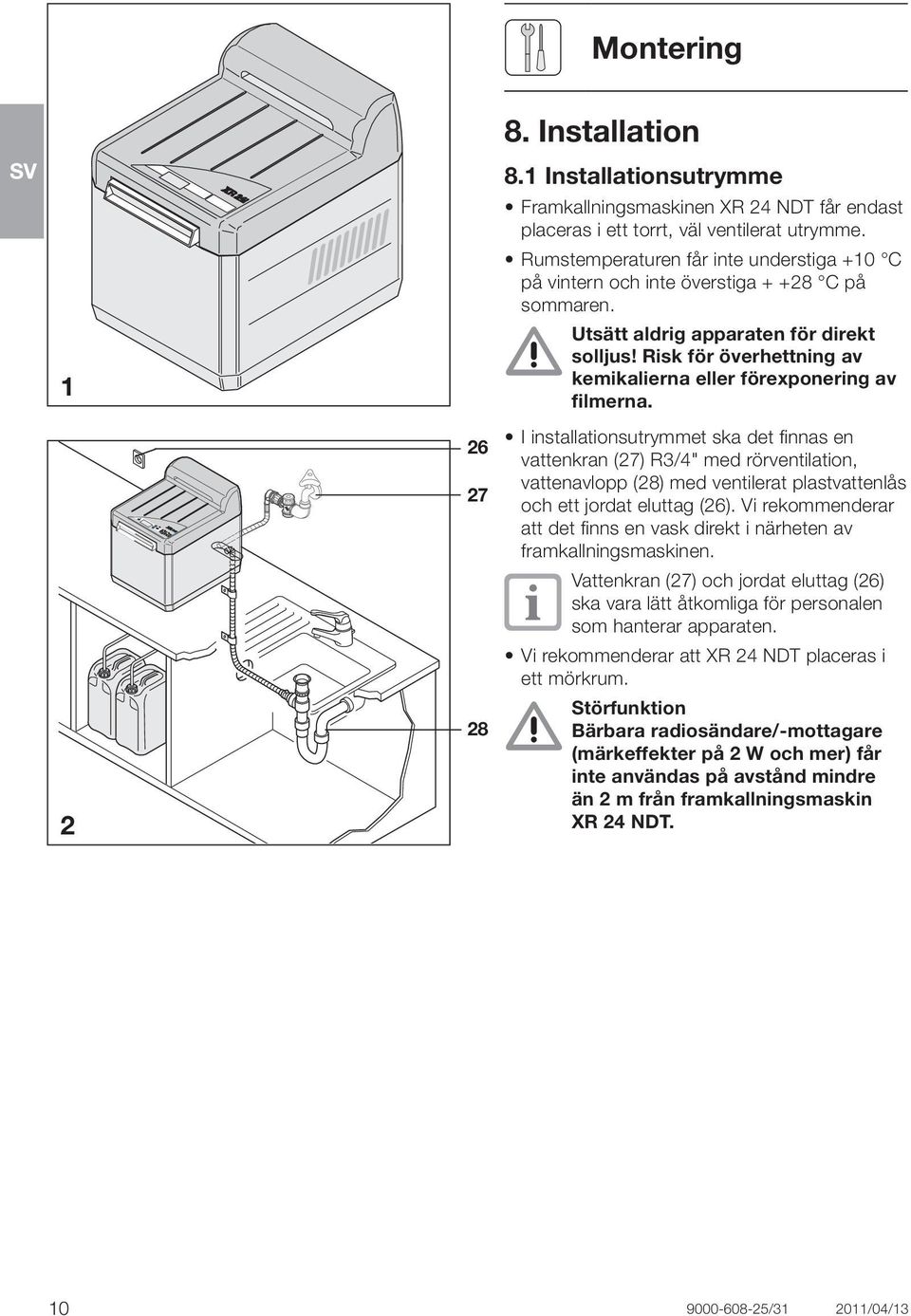 SV

XR 24

1

26

27

28

2

Montering

8. Installation

8.1 Installationsutrymme

• Framkallningsmaskinen XR 24 NDT får endast placeras i ett torrt, väl ventilerat utrymme.

• Rumstemperaturen får inte understiga +10 °C på vintern och inte överstiga + +28 °C på sommaren.

Utsätt aldrig apparaten för direkt solljus! Risk för överhettning av kemikalierna eller förexponering av filmerna.

• I installationsutrymmet ska det finnas en vattenkran (27) R3/4" med rörventilation, vattenavlopp (28) med ventilerat plastvattenlås och ett jordat eluttag (26). Vi rekommenderar att det finns en vask direkt i närheten av framkallningsmaskinen.

Vattenkran (27) och jordat eluttag (26) ska vara lätt åtkomliga för personalen som hanterar apparaten.

• Vi rekommenderar att XR 24 NDT placeras i ett mörkrum.

Störfunktion
Bärbara radiosändare/-mottagare (märkeffekter på 2 W och mer) får inte användas på avstånd mindre än 2 m från framkallningsmaskin XR 24 NDT.

10 9000-608-25/31 2011/04/13